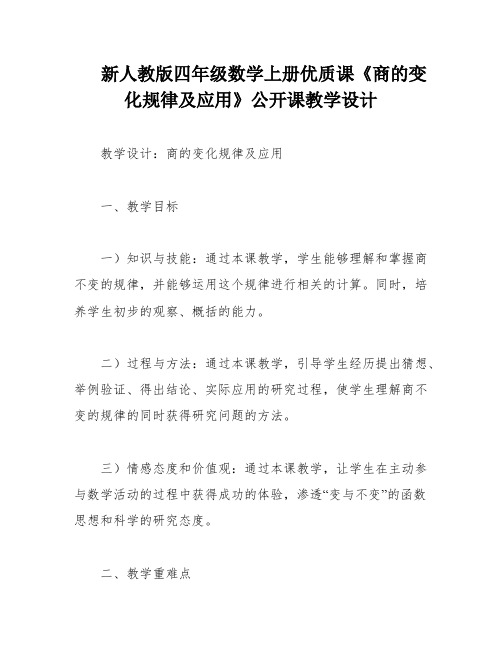 新人教版四年级数学上册优质课《商的变化规律及应用》公开课教学设计

教学设计：商的变化规律及应用

一、教学目标

一）知识与技能：通过本课教学，学生能够理解和掌握商不变的规律，并能够运用这个规律进行相关的计算。同时，培养学生初步的观察、概括的能力。

二）过程与方法：通过本课教学，引导学生经历提出猜想、举例验证、得出结论、实际应用的研究过程，使学生理解商不变的规律的同时获得研究问题的方法。

三）情感态度和价值观：通过本课教学，让学生在主动参与数学活动的过程中获得成功的体验，渗透“变与不变”的函数思想和科学的研究态度。

二、教学重难点